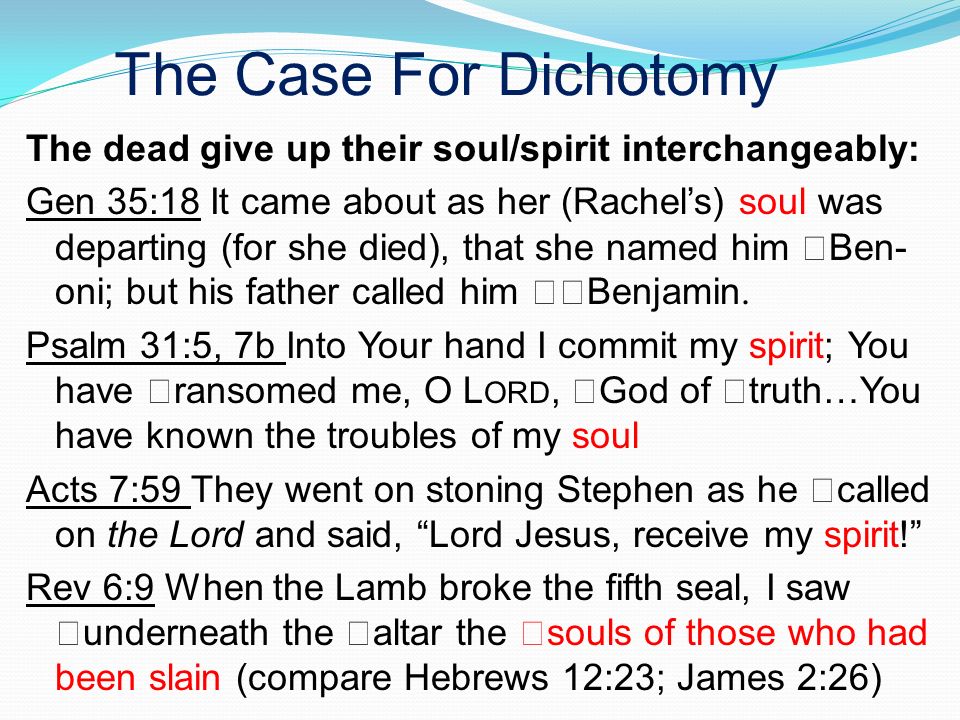 The Case For Dichotomy

The dead give up their soul/spirit interchangeably:

Gen 35:18 It came about as her (Rachel's) soul was departing (for she died), that she named him □Ben-oni; but his father called him □□Benjamin.

Psalm 31:5, 7b Into Your hand I commit my spirit; You have □ransomed me, O LORD, □God of □truth…You have known the troubles of my soul

Acts 7:59 They went on stoning Stephen as he □called on the Lord and said, "Lord Jesus, receive my spirit!"

Rev 6:9 When the Lamb broke the fifth seal, I saw □underneath the □altar the □souls of those who had been slain (compare Hebrews 12:23; James 2:26)